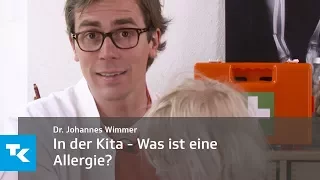 Dr. Johannes Wimmer

TK

In der Kita - Was ist eine Allergie?